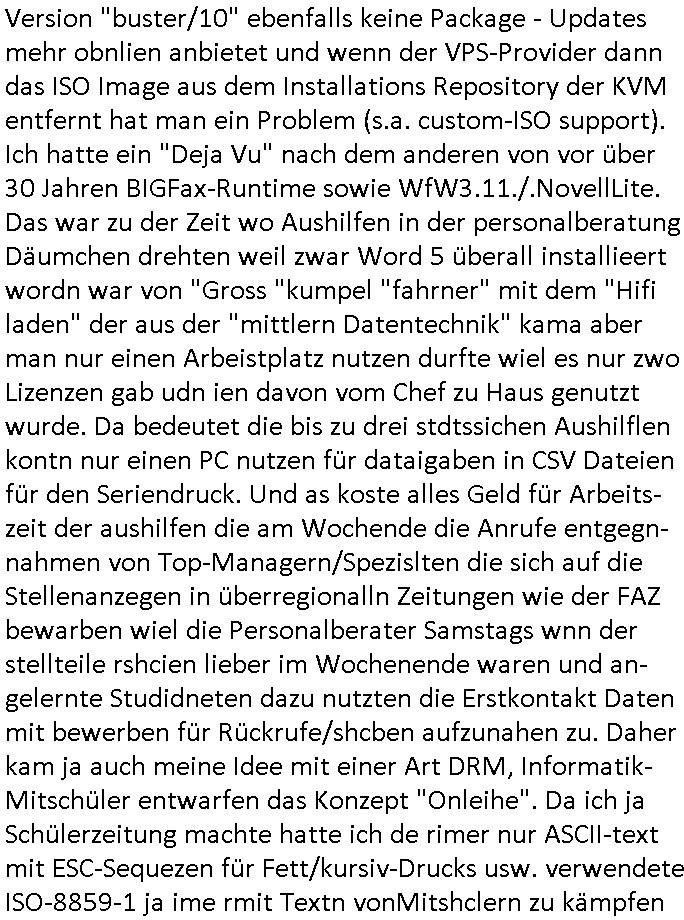 Version "buster/10" ebenfalls keine Package - Updates mehr obnlien anbietet und wenn der VPS-Provider dann das ISO Image aus dem Installations Repository der KVM entfernt hat man ein Problem (s.a. custom-ISO support). Ich hatte ein "Deja Vu" nach dem anderen von vor über 30 Jahren BIGFax-Runtime sowie WfW3.11./.NovellLite. Das war zu der Zeit wo Aushilfen in der personalberatung Däumchen drehten weil zwar Word 5 überall installieert wordn war von "Gross "kumpel "fahrner" mit dem "Hifi laden" der aus der "mittlern Datentechnik" kama aber man nur einen Arbeistplatz nutzen durfte wiel es nur zwo Lizenzen gab udn ien davon vom Chef zu Haus genutzt wurde. Da bedeutet die bis zu drei stdtssichen Aushilflen kontn nur einen PC nutzen für dataigaben in CSV Dateien für den Seriendruck. Und as koste alles Geld für Arbeitszeit der aushilfen die am Wochende die Anrufe entgegnnahmen von Top-Managern/Spezislten die sich auf die Stellenanzegen in überregionalln Zeitungen wie der FAZ bewarben wiel die Personalberater Samstags wnn der stellteile rshcien lieber im Wochenende waren und angelernte Studidneten dazu nutzten die Erstkontakt Daten mit bewerben für Rückrufe/shcben aufzunahen zu. Daher kam ja auch meine Idee mit einer Art DRM, Informatik-Mitschüler entwarfen das Konzept "Onleihe". Da ich ja Schülerzeitung machte hatte ich de rimer nur ASCII-text mit ESC-Sequezen für Fett/kursiv-Drucks usw. verwendete ISO-8859-1 ja ime rmit Textn vonMitshclern zu kämpfen